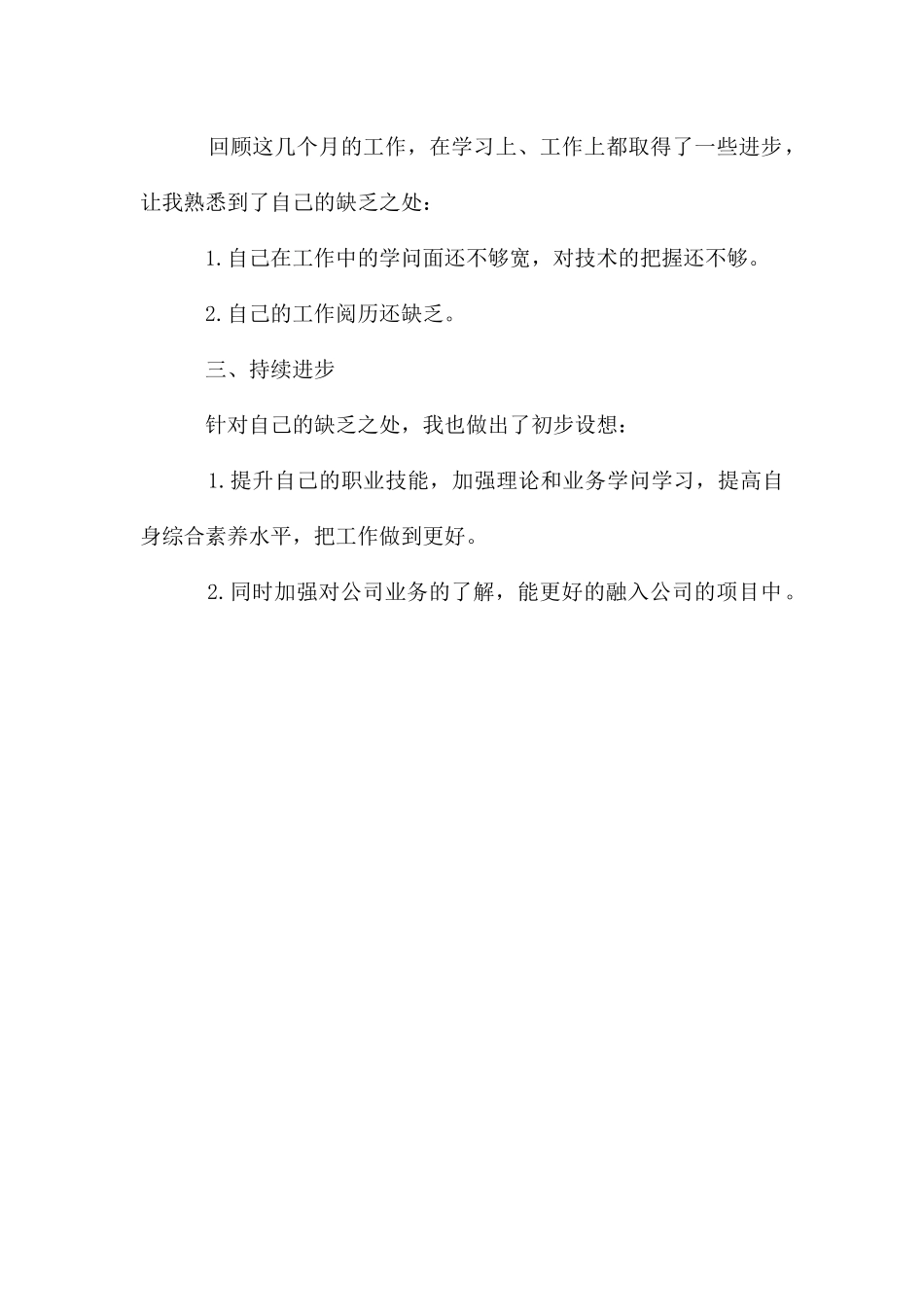 回顾这几个月的工作，在学习上、工作上都取得了一些进步，让我熟悉到了自己的缺乏之处：

1.自己在工作中的学问面还不够宽，对技术的把握还不够。

2.自己的工作阅历还缺乏。

三、持续进步

针对自己的缺乏之处，我也做出了初步设想：

1.提升自己的职业技能，加强理论和业务学问学习，提高自身综合素养水平，把工作做到更好。

2.同时加强对公司业务的了解，能更好的融入公司的项目中。